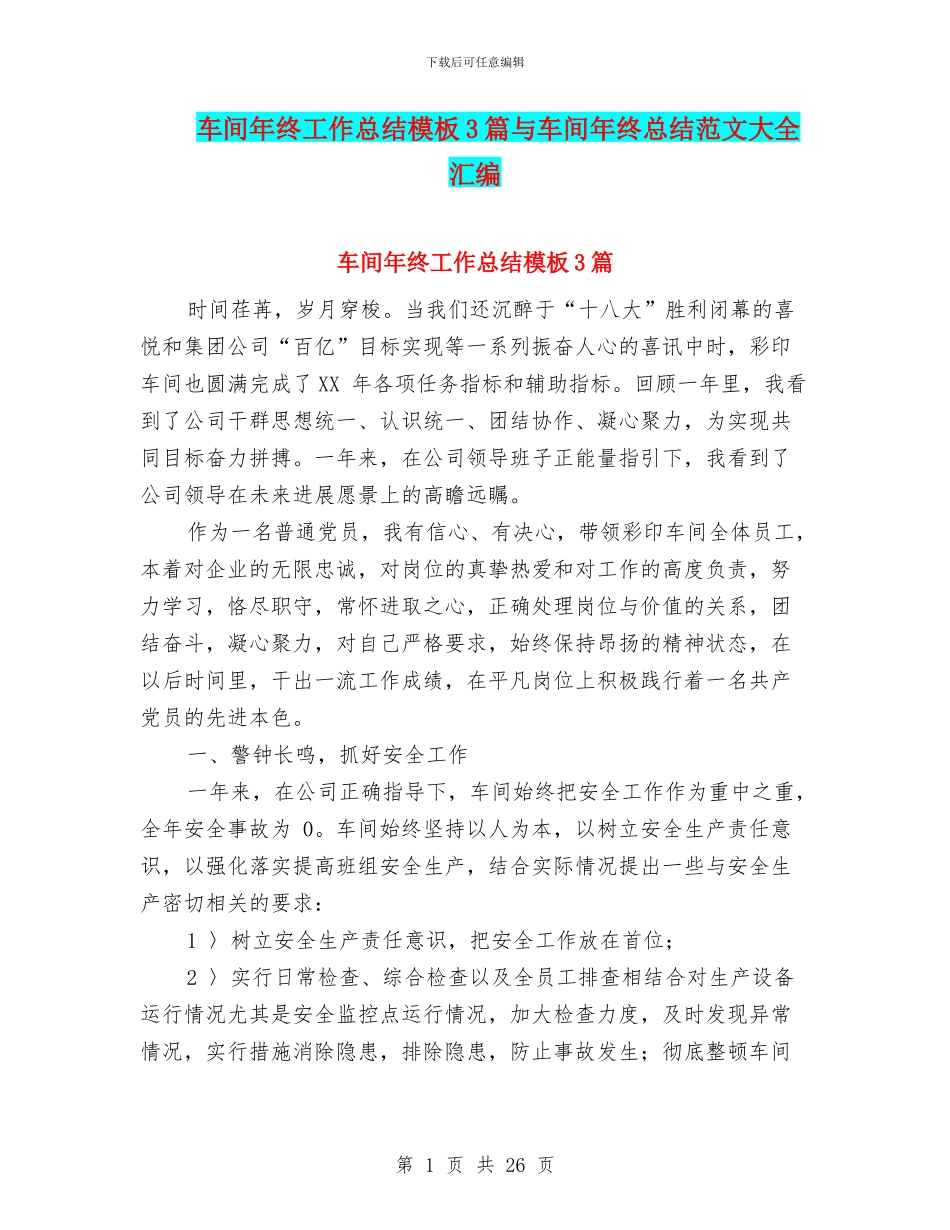 下载后可任意编辑

车间年终工作总结模板3篇与车间年终总结范文大全汇编

车间年终工作总结模板3篇

时间荏苒，岁月穿梭。当我们还沉醉于“十八大”胜利闭幕的喜悦和集团公司“百亿”目标实现等一系列振奋人心的喜讯中时，彩印车间也圆满完成了XX 年各项任务指标和辅助指标。回顾一年里，我看到了公司干群思想统一、认识统一、团结协作、凝心聚力，为实现共同目标奋力拼搏。一年来，在公司领导班子正能量指引下，我看到了公司领导在未来进展愿景上的高瞻远瞩。

作为一名普通党员，我有信心、有决心，带领彩印车间全体员工，本着对企业的无限忠诚，对岗位的真挚热爱和对工作的高度负责，努力学习，恪尽职守，常怀进取之心，正确处理岗位与价值的关系，团结奋斗，凝心聚力，对自己严格要求，始终保持昂扬的精神状态，在以后时间里，干出一流工作成绩，在平凡岗位上积极践行着一名共产党员的先进本色。

一、警钟长鸣，抓好安全工作

一年来，在公司正确指导下，车间始终把安全工作作为重中之重，全年安全事故为 0。车间始终坚持以人为本，以树立安全生产责任意识，以强化落实提高班组安全生产，结合实际情况提出一些与安全生产密切相关的要求：

1 〉 树立安全生产责任意识，把安全工作放在首位；

2 〉 实行日常检查、综合检查以及全员工排查相结合对生产设备运行情况尤其是安全监控点运行情况，加大检查力度，及时发现异常情况，实行措施消除隐患，排除隐患，防止事故发生；彻底整顿车间

第 1 页 共 26 页